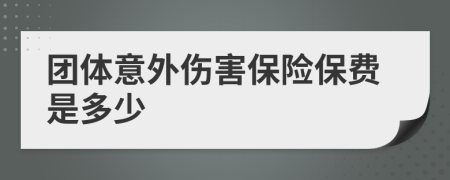 团体意外伤害保险保费是多少